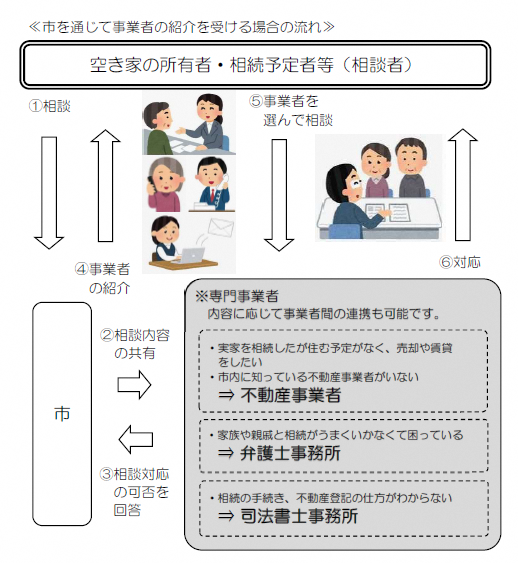 ≪市を通じて事業者の紹介を受ける場合の流れ≫

空き家の所有者・相続予定者等（相談者）

①相談

⑤事業者を選んで相談

④事業者の紹介

⑥対応

市

②相談内容の共有

③相談対応の可否を回答

※専門事業者
内容に応じて事業者間の連携も可能です。

・実家を相続したが住む予定がなく、売却や賃貸をしたい
・市内に知っている不動産事業者がいない
⇒ 不動産事業者

・家族や親戚と相続がうまくいかなくて困っている
⇒ 弁護士事務所

・相続の手続き、不動産登記の仕方がわからない
⇒ 司法書士事務所